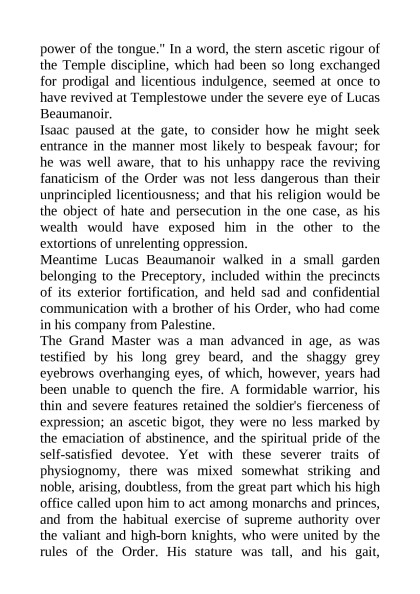 power of the tongue." In a word, the stern ascetic rigour of the Temple discipline, which had been so long exchanged for prodigal and licentious indulgence, seemed at once to have revived at Templestowe under the severe eye of Lucas Beaumanoir.

Isaac paused at the gate, to consider how he might seek entrance in the manner most likely to bespeak favour; for he was well aware, that to his unhappy race the reviving fanaticism of the Order was not less dangerous than their unprincipled licentiousness; and that his religion would be the object of hate and persecution in the one case, as his wealth would have exposed him in the other to the extortions of unrelenting oppression.

Meantime Lucas Beaumanoir walked in a small garden belonging to the Preceptory, included within the precincts of its exterior fortification, and held sad and confidential communication with a brother of his Order, who had come in his company from Palestine.

The Grand Master was a man advanced in age, as was testified by his long grey beard, and the shaggy grey eyebrows overhanging eyes, of which, however, years had been unable to quench the fire. A formidable warrior, his thin and severe features retained the soldier's fierceness of expression; an ascetic bigot, they were no less marked by the emaciation of abstinence, and the spiritual pride of the self-satisfied devotee. Yet with these severer traits of physiognomy, there was mixed somewhat striking and noble, arising, doubtless, from the great part which his high office called upon him to act among monarchs and princes, and from the habitual exercise of supreme authority over the valiant and high-born knights, who were united by the rules of the Order. His stature was tall, and his gait,